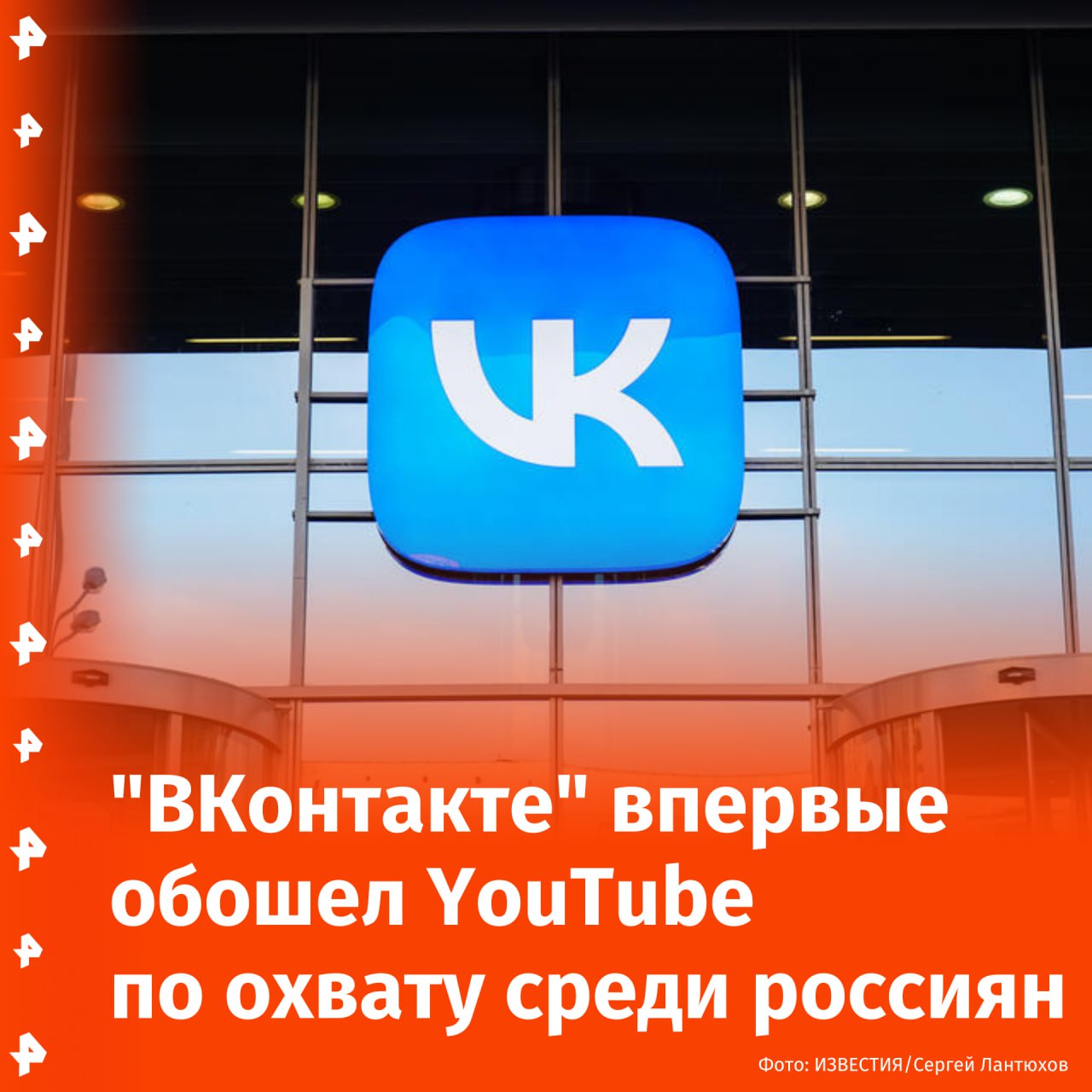 VK

"ВКонтакте" впервые обошел YouTube по охвату среди россиян

Фото: ИЗВЕСТИЯ/Сергей Лантюхов